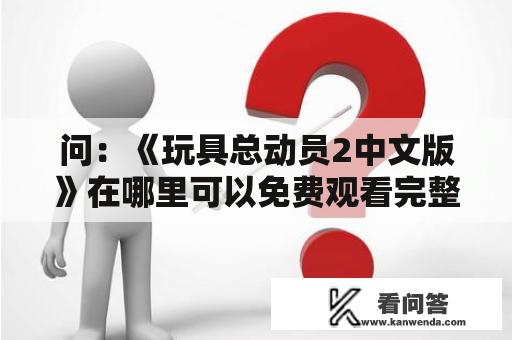 问：《玩具总动员2中文版》在哪里可以免费观看完整

看问答
www.kanwenda.com